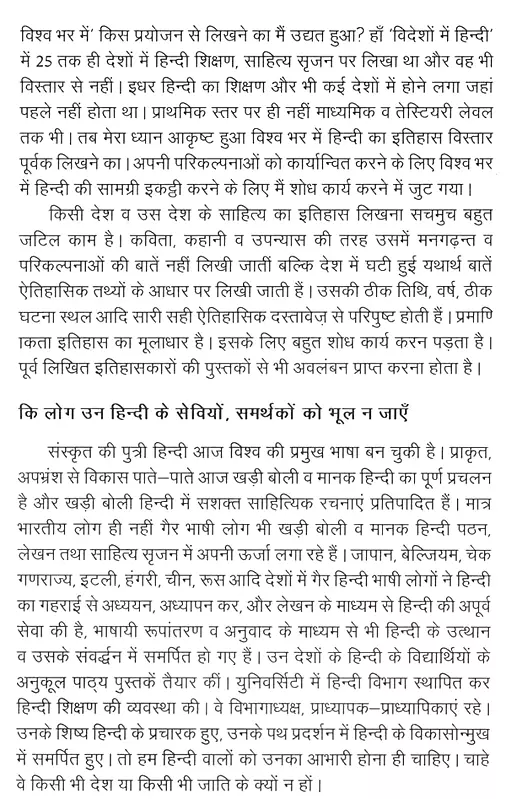 विश्व भर में' किस प्रयोजन से लिखने का मैं उद्यत हुआ? हाँ 'विदेशों में हिन्दी' में 25 तक ही देशों में हिन्दी शिक्षण, साहित्य सृजन पर लिखा था और वह भी विस्तार से नहीं। इधर हिन्दी का शिक्षण और भी कई देशों में होने लगा जहां पहले नहीं होता था। प्राथमिक स्तर पर ही नहीं माध्यमिक व तेस्टियरी लेवल तक भी। तब मेरा ध्यान आकृष्ट हुआ विश्व भर में हिन्दी का इतिहास विस्तार पूर्वक लिखने का। अपनी परिकल्पनाओं को कार्यान्वित करने के लिए विश्व भर में हिन्दी की सामग्री इकट्ठी करने के लिए मैं शोध कार्य करने में जुट गया।

किसी देश व उस देश के साहित्य का इतिहास लिखना सचमुच बहुत जटिल काम है। कविता, कहानी व उपन्यास की तरह उसमें मनगढ़न्त व परिकल्पनाओं की बातें नहीं लिखी जातीं बल्कि देश में घटी हुई यथार्थ बातें ऐतिहासिक तथ्यों के आधार पर लिखी जाती हैं। उसकी ठीक तिथि, वर्ष, ठीक घटना स्थल आदि सारी सही ऐतिहासिक दस्तावेज़ से परिपुष्ट होती हैं। प्रमाणिकता इतिहास का मूलाधार है। इसके लिए बहुत शोध कार्य करन पड़ता है। पूर्व लिखित इतिहासकारों की पुस्तकों से भी अवलंबन प्राप्त करना होता है।

कि लोग उन हिन्दी के सेवियों, समर्थकों को भूल न जाएँ

संस्कृत की पुत्री हिन्दी आज विश्व की प्रमुख भाषा बन चुकी है। प्राकृत, अपभ्रंश से विकास पाते–पाते आज खड़ी बोली व मानक हिन्दी का पूर्ण प्रचलन है और खड़ी बोली हिन्दी में सशक्त साहित्यिक रचनाएं प्रतिपादित हैं। मात्र भारतीय लोग ही नहीं गैर भाषी लोग भी खड़ी बोली व मानक हिन्दी पठन, लेखन तथा साहित्य सृजन में अपनी ऊर्जा लगा रहे हैं। जापान, बेल्जियम, चेक गणराज्य, इटली, हंगरी, चीन, रूस आदि देशों में गैर हिन्दी भाषी लोगों ने हिन्दी का गहराई से अध्ययन, अध्यापन कर, और लेखन के माध्यम से हिन्दी की अपूर्व सेवा की है, भाषायी रूपांतरण व अनुवाद के माध्यम से भी हिन्दी के उत्थान व उसके संवर्द्धन में समर्पित हो गए हैं। उन देशों के हिन्दी के विद्यार्थियों के अनुकूल पाठ्य पुस्तकें तैयार कीं। युनिवर्सिटी में हिन्दी विभाग स्थापित कर हिन्दी शिक्षण की व्यवस्था की। वे विभागाध्यक्ष, प्राध्यापक–प्राध्यापिकाएं रहे। उनके शिष्य हिन्दी के प्रचारक हुए, उनके पथ प्रदर्शन में हिन्दी के विकासोन्मुख में समर्पित हुए। तो हम हिन्दी वालों को उनका आभारी होना ही चाहिए। चाहे वे किसी भी देश या किसी भी जाति के क्यों न हों।